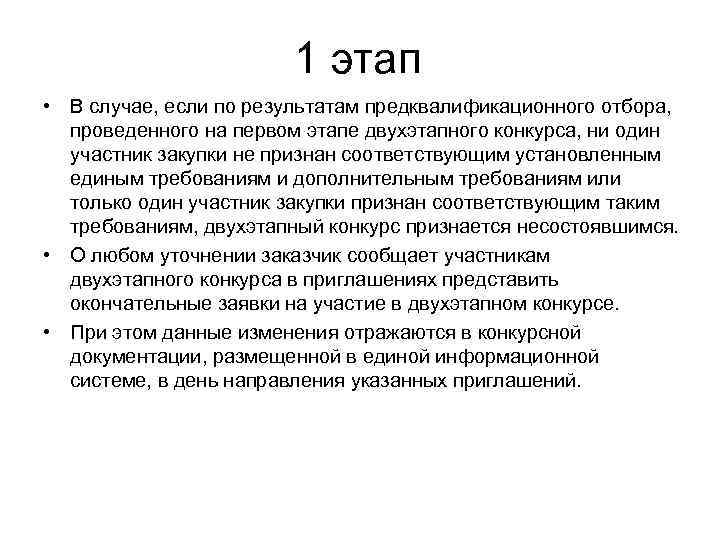 1 этап

• В случае, если по результатам предквалификационного отбора, проведенного на первом этапе двухэтапного конкурса, ни один участник закупки не признан соответствующим установленным единым требованиям и дополнительным требованиям или только один участник закупки признан соответствующим таким требованиям, двухэтапный конкурс признается несостоявшимся.

• О любом уточнении заказчик сообщает участникам двухэтапного конкурса в приглашениях представить окончательные заявки на участие в двухэтапном конкурсе.

• При этом данные изменения отражаются в конкурсной документации, размещенной в единой информационной системе, в день направления указанных приглашений.